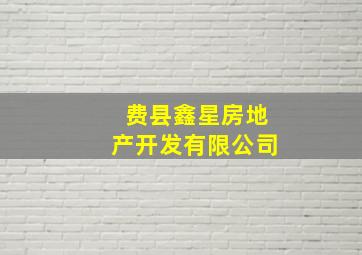 费县鑫星房地产开发有限公司